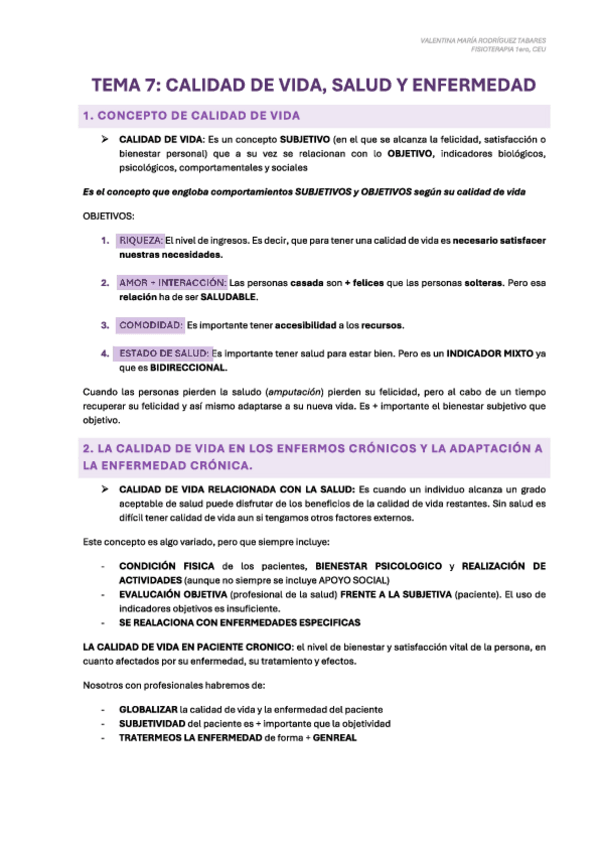 VALENTINA MARÍA RODRÍGUEZ TABARES
FISIOTERAPIA 1ero, CEU

TEMA 7: CALIDAD DE VIDA, SALUD Y ENFERMEDAD

1. CONCEPTO DE CALIDAD DE VIDA

➢ CALIDAD DE VIDA: Es un concepto SUBJETIVO (en el que se alcanza la felicidad, satisfacción o bienestar personal) que a su vez se relacionan con lo OBJETIVO, indicadores biológicos, psicológicos, comportamentales y sociales

Es el concepto que engloba comportamientos SUBJETIVOS y OBJETIVOS según su calidad de vida

OBJETIVOS:

1. RIQUEZA: El nivel de ingresos. Es decir, que para tener una calidad de vida es necesario satisfacer nuestras necesidades.

2. AMOR + INTERACCIÓN: Las personas casada son + felices que las personas solteras. Pero esa relación ha de ser SALUDABLE.

3. COMODIDAD: Es importante tener accesibilidad a los recursos.

4. ESTADO DE SALUD: Es importante tener salud para estar bien. Pero es un INDICADOR MIXTO ya que es BIDIRECCIONAL.

Cuando las personas pierden la saludo (amputación) pierden su felicidad, pero al cabo de un tiempo recuperar su felicidad y así mismo adaptarse a su nueva vida. Es + importante el bienestar subjetivo que objetivo.

2. LA CALIDAD DE VIDA EN LOS ENFERMOS CRÓNICOS Y LA ADAPTACIÓN A LA ENFERMEDAD CRÓNICA.

➢ CALIDAD DE VIDA RELACIONADA CON LA SALUD: Es cuando un individuo alcanza un grado aceptable de salud puede disfrutar de los beneficios de la calidad de vida restantes. Sin salud es difícil tener calidad de vida aun si tengamos otros factores externos.

Este concepto es algo variado, pero que siempre incluye:

- CONDICIÓN FISICA de los pacientes, BIENESTAR PSICOLOGICO y REALIZACIÓN DE ACTIVIDADES (aunque no siempre se incluye APOYO SOCIAL)
- EVALUCAIÓN OBJETIVA (profesional de la salud) FRENTE A LA SUBJETIVA (paciente). El uso de indicadores objetivos es insuficiente.
- SE REALACIONA CON ENFERMEDADES ESPECIFICAS

LA CALIDAD DE VIDA EN PACIENTE CRONICO: el nivel de bienestar y satisfacción vital de la persona, en cuanto afectados por su enfermedad, su tratamiento y efectos.

Nosotros con profesionales habremos de:

- GLOBALIZAR la calidad de vida y la enfermedad del paciente
- SUBJETIVIDAD del paciente es + importante que la objetividad
- TRATERMEOS LA ENFERMEDAD de forma + GENREAL